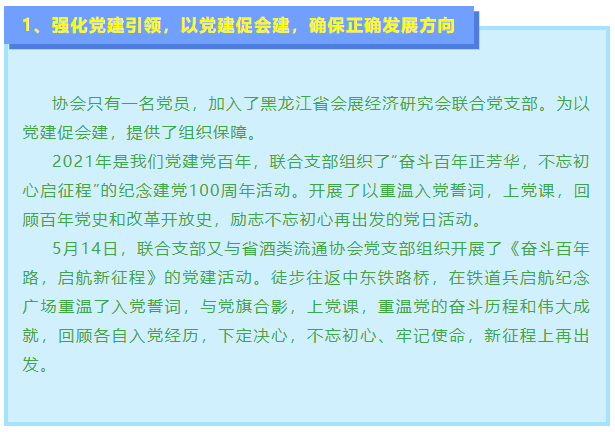 1、强化党建引领，以党建促会建，确保正确发展方向

协会只有一名党员，加入了黑龙江省会展经济研究会联合党支部。为以党建促会建，提供了组织保障。

2021年是我们党建党百年，联合支部组织了“奋斗百年正芳华，不忘初心启征程”的纪念建党100周年活动。开展了以重温入党誓词，上党课，回顾百年党史和改革开放史，励志不忘初心再出发的党日活动。

5月14日，联合支部又与省酒类流通协会党支部组织开展了《奋斗百年路，启航新征程》的党建活动。徒步往返中东铁路桥，在铁道兵启航纪念广场重温了入党誓词，与党旗合影，上党课，重温党的奋斗历程和伟大成就，回顾各自入党经历，下定决心，不忘初心、牢记使命，新征程上再出发。